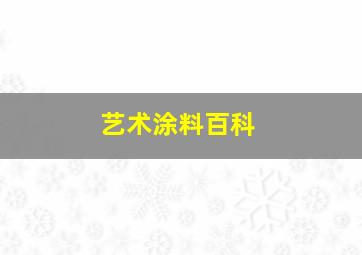 艺术涂料百科